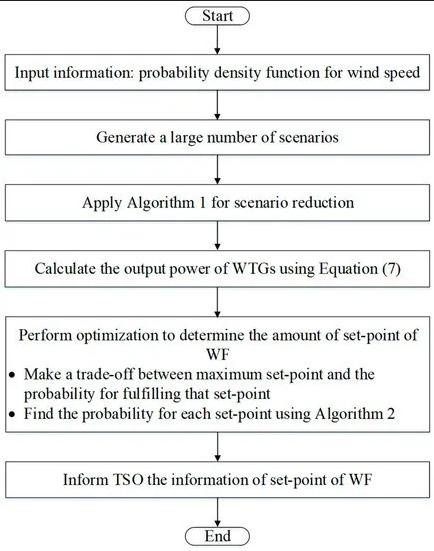 Start

Input information: probability density function for wind speed

Generate a large number of scenarios

Apply Algorithm 1 for scenario reduction

Calculate the output power of WTGs using Equation (7)

Perform optimization to determine the amount of set-point of WF
• Make a trade-off between maximum set-point and the probability for fulfilling that set-point
• Find the probability for each set-point using Algorithm 2

Inform TSO the information of set-point of WF

End